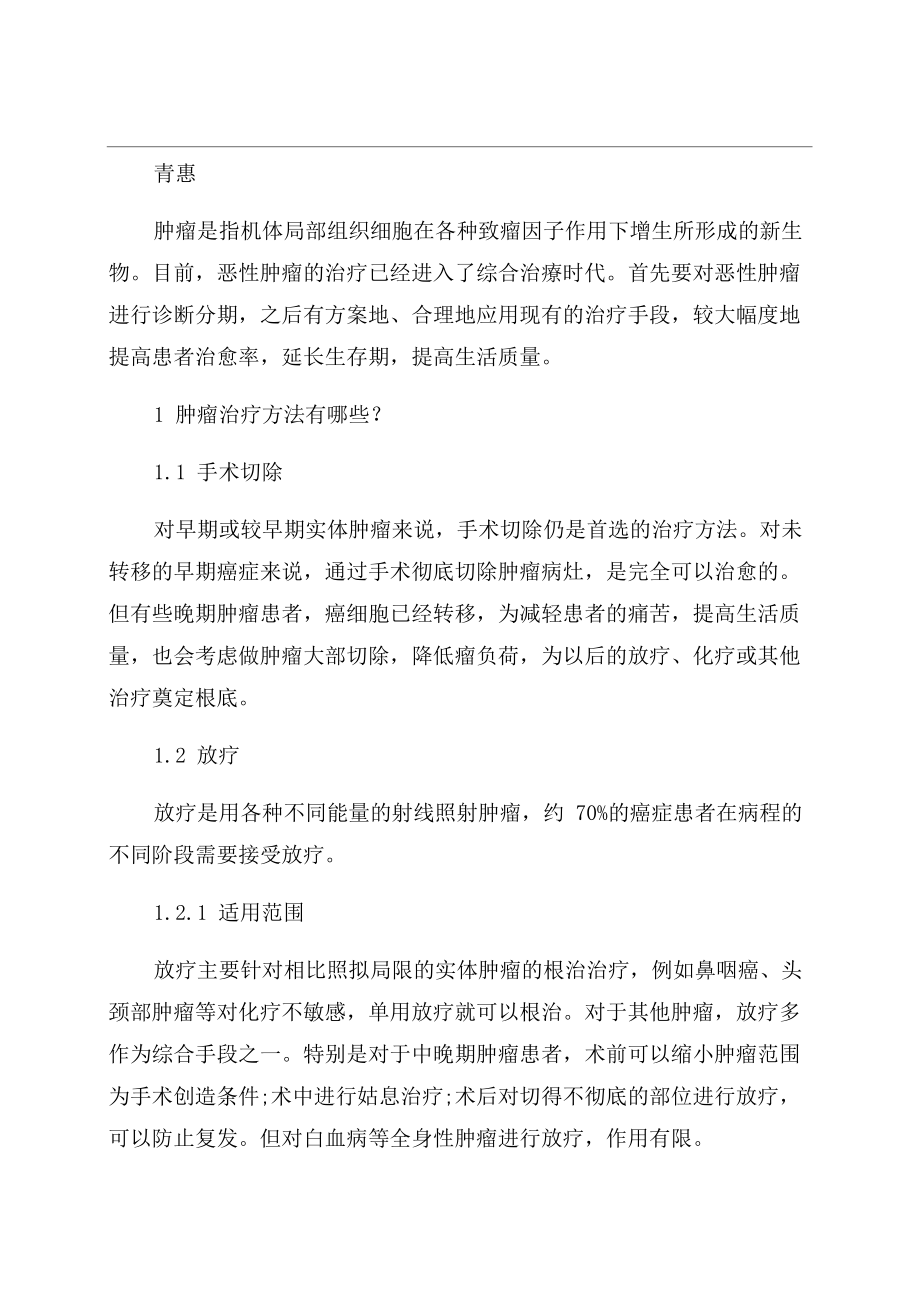 青惠

肿瘤是指机体局部组织细胞在各种致瘤因子作用下增生所形成的新生物。目前，恶性肿瘤的治疗已经进入了综合治療时代。首先要对恶性肿瘤进行诊断分期，之后有方案地、合理地应用现有的治疗手段，较大幅度地提高患者治愈率，延长生存期，提高生活质量。

1 肿瘤治疗方法有哪些？

1.1 手术切除

对早期或较早期实体肿瘤来说，手术切除仍是首选的治疗方法。对未转移的早期癌症来说，通过手术彻底切除肿瘤病灶，是完全可以治愈的。但有些晚期肿瘤患者，癌细胞已经转移，为减轻患者的痛苦，提高生活质量，也会考虑做肿瘤大部切除，降低瘤负荷，为以后的放疗、化疗或其他治疗奠定根底。

1.2 放疗

放疗是用各种不同能量的射线照射肿瘤，约 70%的癌症患者在病程的不同阶段需要接受放疗。

1.2.1 适用范围

放疗主要针对相比照拟局限的实体肿瘤的根治治疗，例如鼻咽癌、头颈部肿瘤等对化疗不敏感，单用放疗就可以根治。对于其他肿瘤，放疗多作为综合手段之一。特别是对于中晚期肿瘤患者，术前可以缩小肿瘤范围为手术创造条件;术中进行姑息治疗;术后对切得不彻底的部位进行放疗，可以防止复发。但对白血病等全身性肿瘤进行放疗，作用有限。